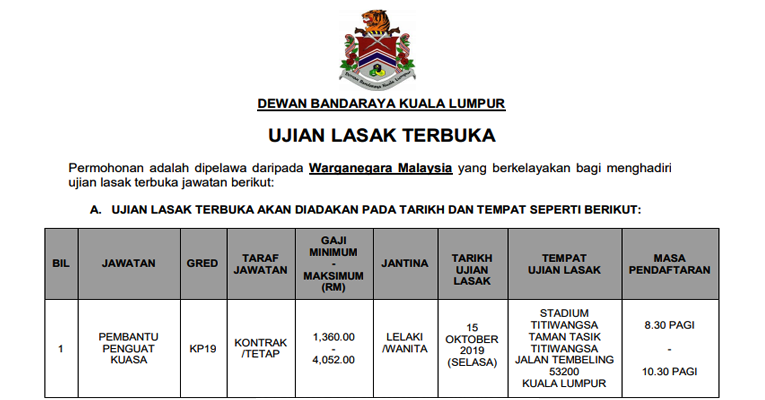 Dewan Bandaraya Kuala Lumpur

DEWAN BANDARAYA KUALA LUMPUR

UJIAN LASAK TERBUKA

Permohonan adalah dipelawa daripada Warganegara Malaysia yang berkelayakan bagi menghadiri ujian lasak terbuka jawatan berikut:

A. UJIAN LASAK TERBUKA AKAN DIADAKAN PADA TARIKH DAN TEMPAT SEPERTI BERIKUT:

| BIL | JAWATAN | GRED | TARAF JAWATAN | GAJI MINIMUM - MAKSIMUM (RM) | JANTINA | TARIKH UJIAN LASAK | TEMPAT UJIAN LASAK | MASA PENDAFTARAN |
|---|---|---|---|---|---|---|---|---|
| 1 | PEMBANTU PENGUAT KUASA | KP19 | KONTRAK /TETAP | 1,360.00 - 4,052.00 | LELAKI /WANITA | 15 OKTOBER 2019 (SELASA) | STADIUM TITIWANGSA TAMAN TASIK TITIWANGSA JALAN TEMBELING 53200 KUALA LUMPUR | 8.30 PAGI - 10.30 PAGI |